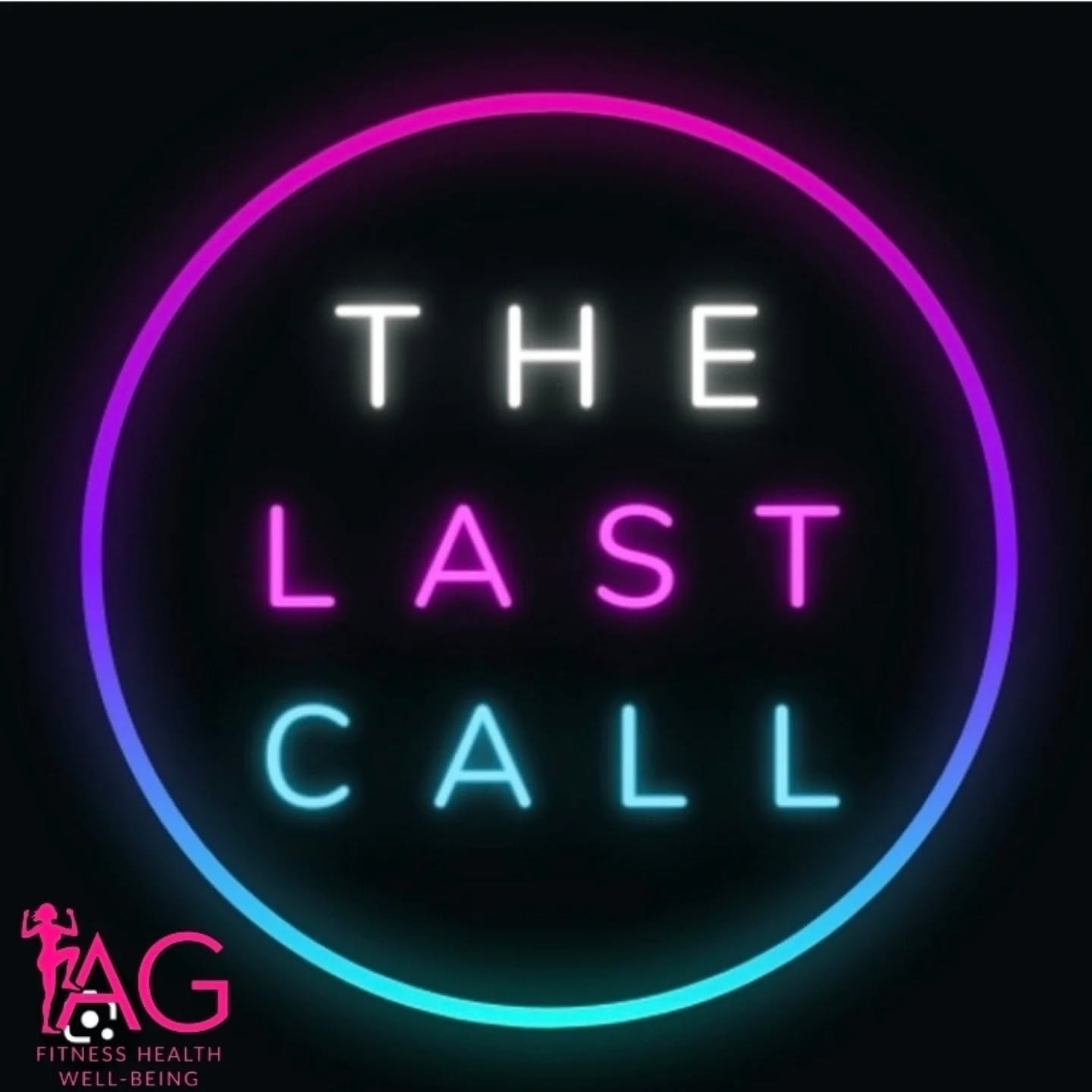 THE
LAST
CALL

AG
FITNESS HEALTH
WELL-BEING